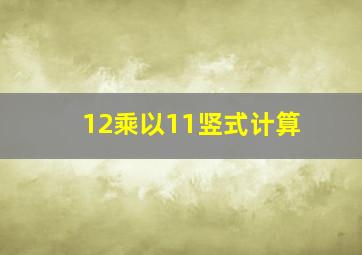 12乘以11竖式计算